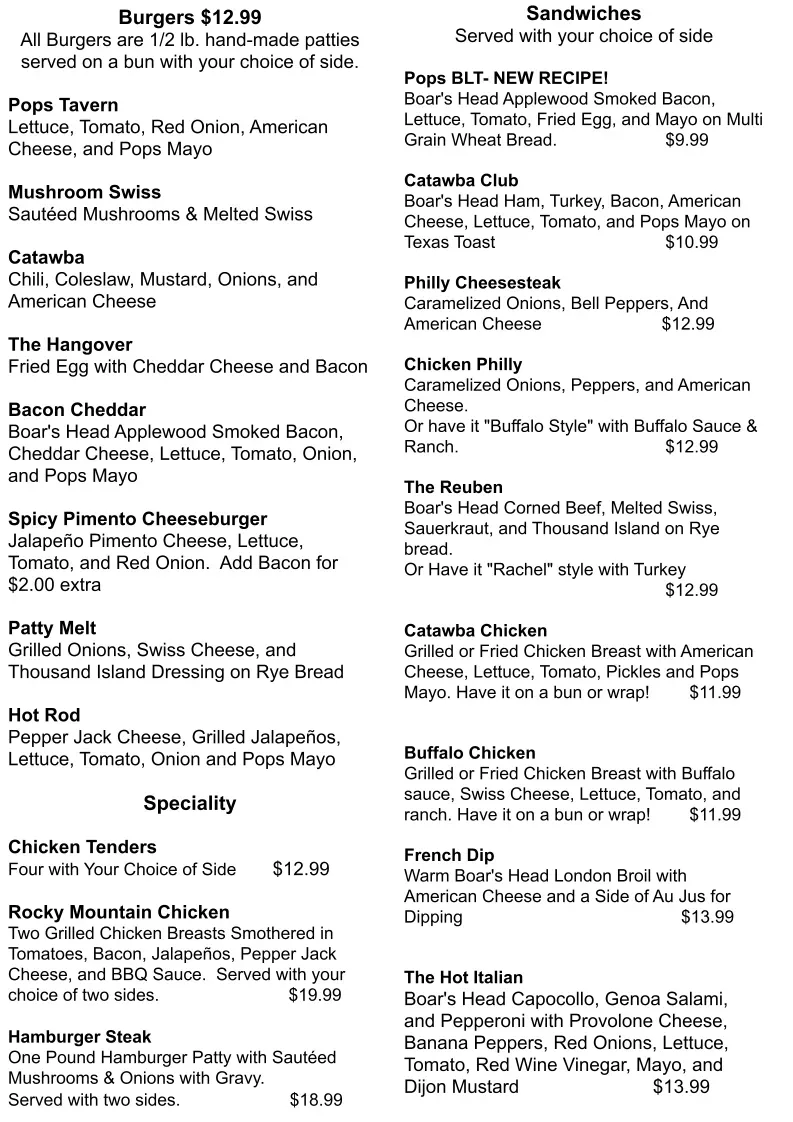 Burgers $12.99
All Burgers are 1/2 lb. hand-made patties served on a bun with your choice of side.

Pops Tavern
Lettuce, Tomato, Red Onion, American Cheese, and Pops Mayo

Mushroom Swiss
Sautéed Mushrooms & Melted Swiss

Catawba
Chili, Coleslaw, Mustard, Onions, and American Cheese

The Hangover
Fried Egg with Cheddar Cheese and Bacon

Bacon Cheddar
Boar's Head Applewood Smoked Bacon, Cheddar Cheese, Lettuce, Tomato, Onion, and Pops Mayo

Spicy Pimento Cheeseburger
Jalapeño Pimento Cheese, Lettuce, Tomato, and Red Onion. Add Bacon for $2.00 extra

Patty Melt
Grilled Onions, Swiss Cheese, and Thousand Island Dressing on Rye Bread

Hot Rod
Pepper Jack Cheese, Grilled Jalapeños, Lettuce, Tomato, Onion and Pops Mayo

Speciality

Chicken Tenders
Four with Your Choice of Side $12.99

Rocky Mountain Chicken
Two Grilled Chicken Breasts Smothered in Tomatoes, Bacon, Jalapeños, Pepper Jack Cheese, and BBQ Sauce. Served with your choice of two sides. $19.99

Hamburger Steak
One Pound Hamburger Patty with Sautéed Mushrooms & Onions with Gravy. Served with two sides. $18.99

Sandwiches
Served with your choice of side

Pops BLT- NEW RECIPE!
Boar's Head Applewood Smoked Bacon, Lettuce, Tomato, Fried Egg, and Mayo on Multi Grain Wheat Bread. $9.99

Catawba Club
Boar's Head Ham, Turkey, Bacon, American Cheese, Lettuce, Tomato, and Pops Mayo on Texas Toast $10.99

Philly Cheesesteak
Caramelized Onions, Bell Peppers, And American Cheese $12.99

Chicken Philly
Caramelized Onions, Peppers, and American Cheese.
Or have it "Buffalo Style" with Buffalo Sauce & Ranch. $12.99

The Reuben
Boar's Head Corned Beef, Melted Swiss, Sauerkraut, and Thousand Island on Rye bread.
Or Have it "Rachel" style with Turkey $12.99

Catawba Chicken
Grilled or Fried Chicken Breast with American Cheese, Lettuce, Tomato, Pickles and Pops Mayo. Have it on a bun or wrap! $11.99

Buffalo Chicken
Grilled or Fried Chicken Breast with Buffalo sauce, Swiss Cheese, Lettuce, Tomato, and ranch. Have it on a bun or wrap! $11.99

French Dip
Warm Boar's Head London Broil with American Cheese and a Side of Au Jus for Dipping $13.99

The Hot Italian
Boar's Head Capocollo, Genoa Salami, and Pepperoni with Provolone Cheese, Banana Peppers, Red Onions, Lettuce, Tomato, Red Wine Vinegar, Mayo, and Dijon Mustard $13.99